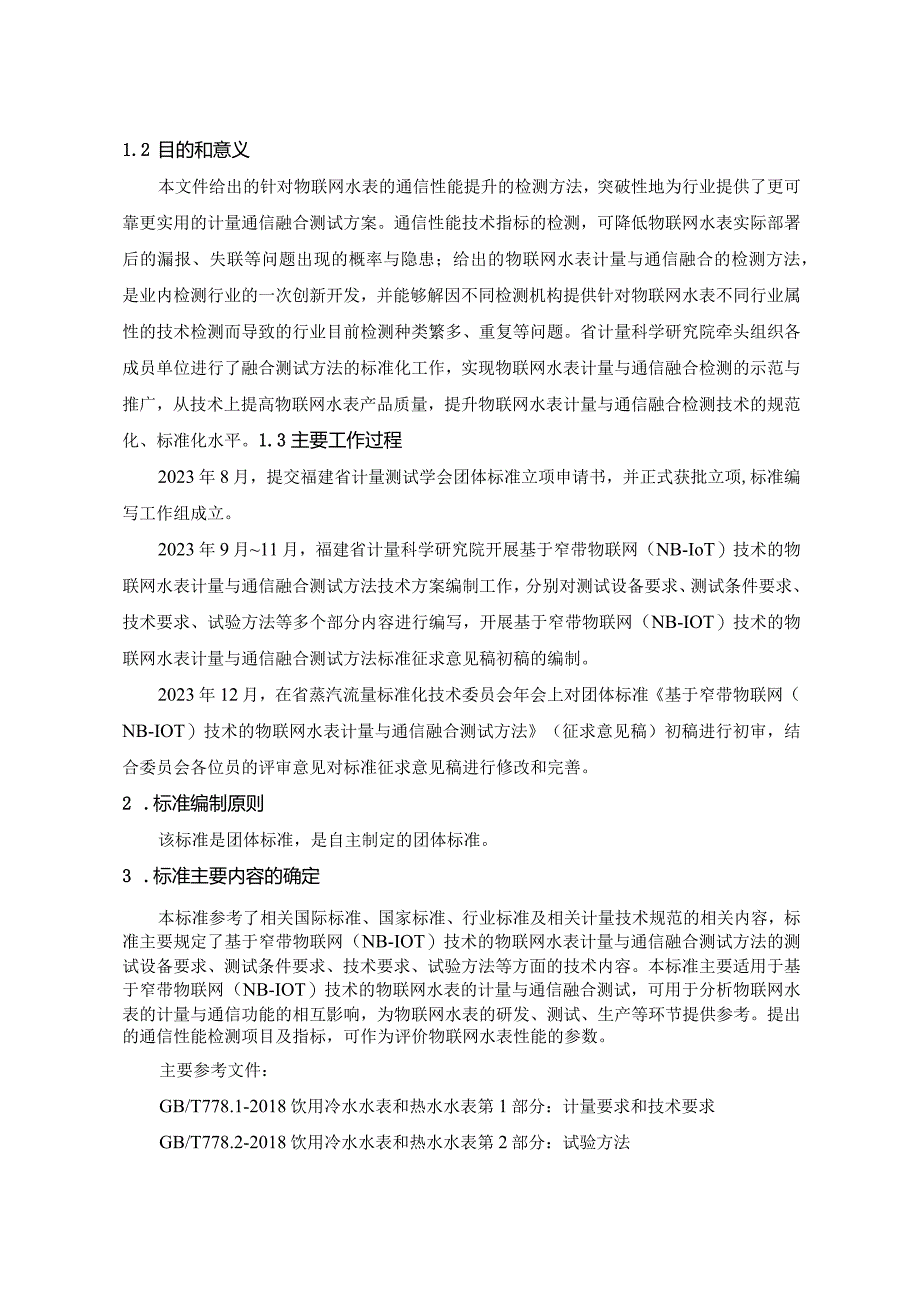 1.2 目的和意义

本文件给出的针对物联网水表的通信性能提升的检测方法，突破性地为行业提供了更可靠更实用的计量通信融合测试方案。通信性能技术指标的检测，可降低物联网水表实际部署后的漏报、失联等问题出现的概率与隐患；给出的物联网水表计量与通信融合的检测方法，是业内检测行业的一次创新开发，并能够解因不同检测机构提供针对物联网水表不同行业属性的技术检测而导致的行业目前检测种类繁多、重复等问题。省计量科学研究院牵头组织各成员单位进行了融合测试方法的标准化工作，实现物联网水表计量与通信融合检测的示范与推广，从技术上提高物联网水表产品质量，提升物联网水表计量与通信融合检测技术的规范化、标准化水平。1.3 主要工作过程

2023 年 8 月，提交福建省计量测试学会团体标准立项申请书，并正式获批立项，标准编写工作组成立。

2023 年 9 月~11 月，福建省计量科学研究院开展基于窄带物联网（NB-IoT）技术的物联网水表计量与通信融合测试方法技术方案编制工作，分别对测试设备要求、测试条件要求、技术要求、试验方法等多个部分内容进行编写，开展基于窄带物联网（NB-IOT）技术的物联网水表计量与通信融合测试方法标准征求意见稿初稿的编制。

2023 年 12 月，在省蒸汽流量标准化技术委员会年会上对团体标准《基于窄带物联网（NB-IOT）技术的物联网水表计量与通信融合测试方法》（征求意见稿）初稿进行初审，结合委员会各位员的评审意见对标准征求意见稿进行修改和完善。

2 .标准编制原则

该标准是团体标准，是自主制定的团体标准。

3 .标准主要内容的确定

本标准参考了相关国际标准、国家标准、行业标准及相关计量技术规范的相关内容，标准主要规定了基于窄带物联网（NB-IOT）技术的物联网水表计量与通信融合测试方法的测试设备要求、测试条件要求、技术要求、试验方法等方面的技术内容。本标准主要适用于基于窄带物联网（NB-IOT）技术的物联网水表的计量与通信融合测试，可用于分析物联网水表的计量与通信功能的相互影响，为物联网水表的研发、测试、生产等环节提供参考。提出的通信性能检测项目及指标，可作为评价物联网水表性能的参数。

主要参考文件：

GB/T778.1-2018 饮用冷水水表和热水水表第 1 部分：计量要求和技术要求

GB/T778.2-2018 饮用冷水水表和热水水表第 2 部分：试验方法